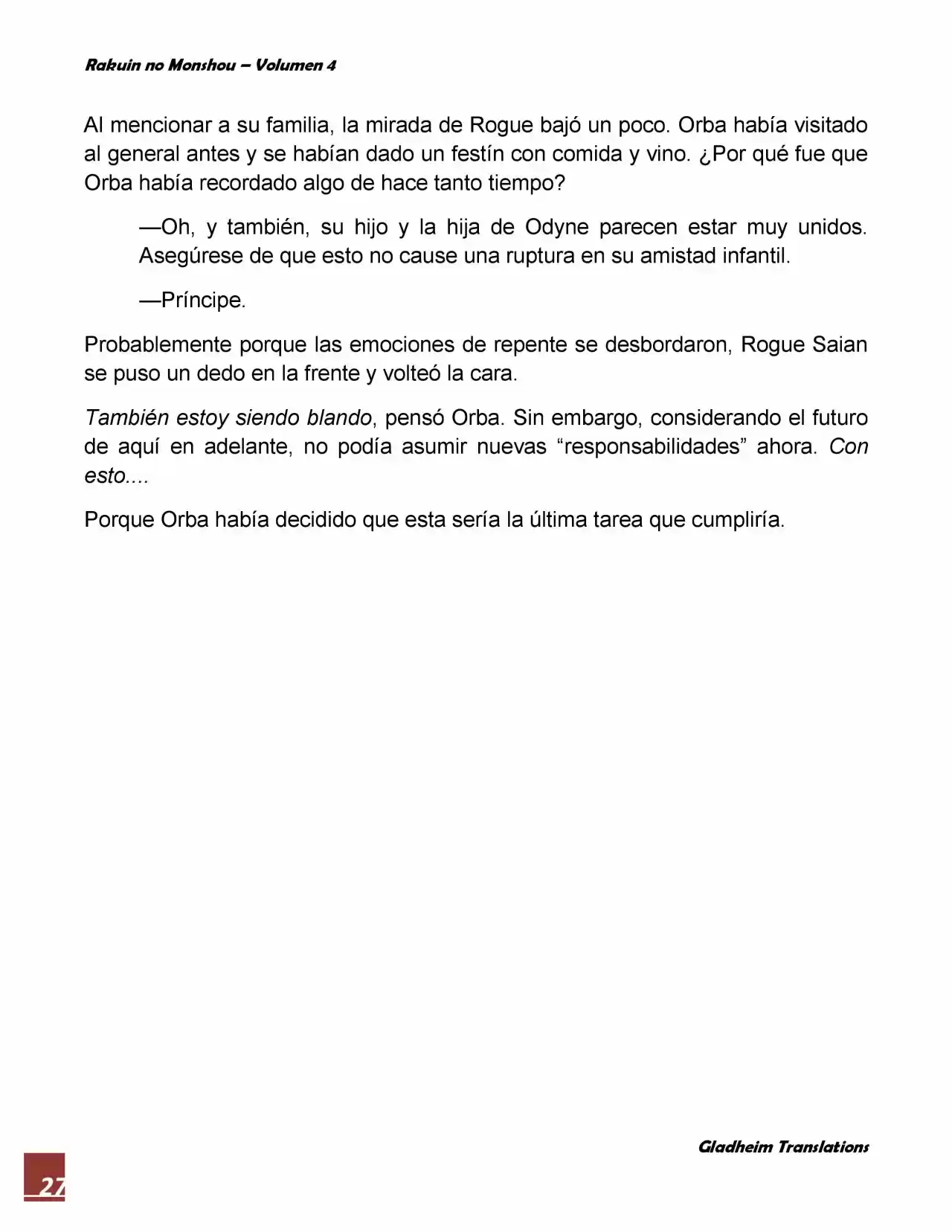 Rakuin no Monshou – Volumen 4

Al mencionar a su familia, la mirada de Rogue bajó un poco. Orba había visitado al general antes y se habían dado un festín con comida y vino. ¿Por qué fue que Orba había recordado algo de hace tanto tiempo?

—Oh, y también, su hijo y la hija de Odyne parecen estar muy unidos. Asegúrese de que esto no cause una ruptura en su amistad infantil.

—Príncipe.

Probablemente porque las emociones de repente se desbordaron, Rogue Saian se puso un dedo en la frente y volteó la cara.

También estoy siendo blando, pensó Orba. Sin embargo, considerando el futuro de aquí en adelante, no podía asumir nuevas “responsabilidades” ahora. Con esto....

Porque Orba había decidido que esta sería la última tarea que cumpliría.

Gladheim Translations

27